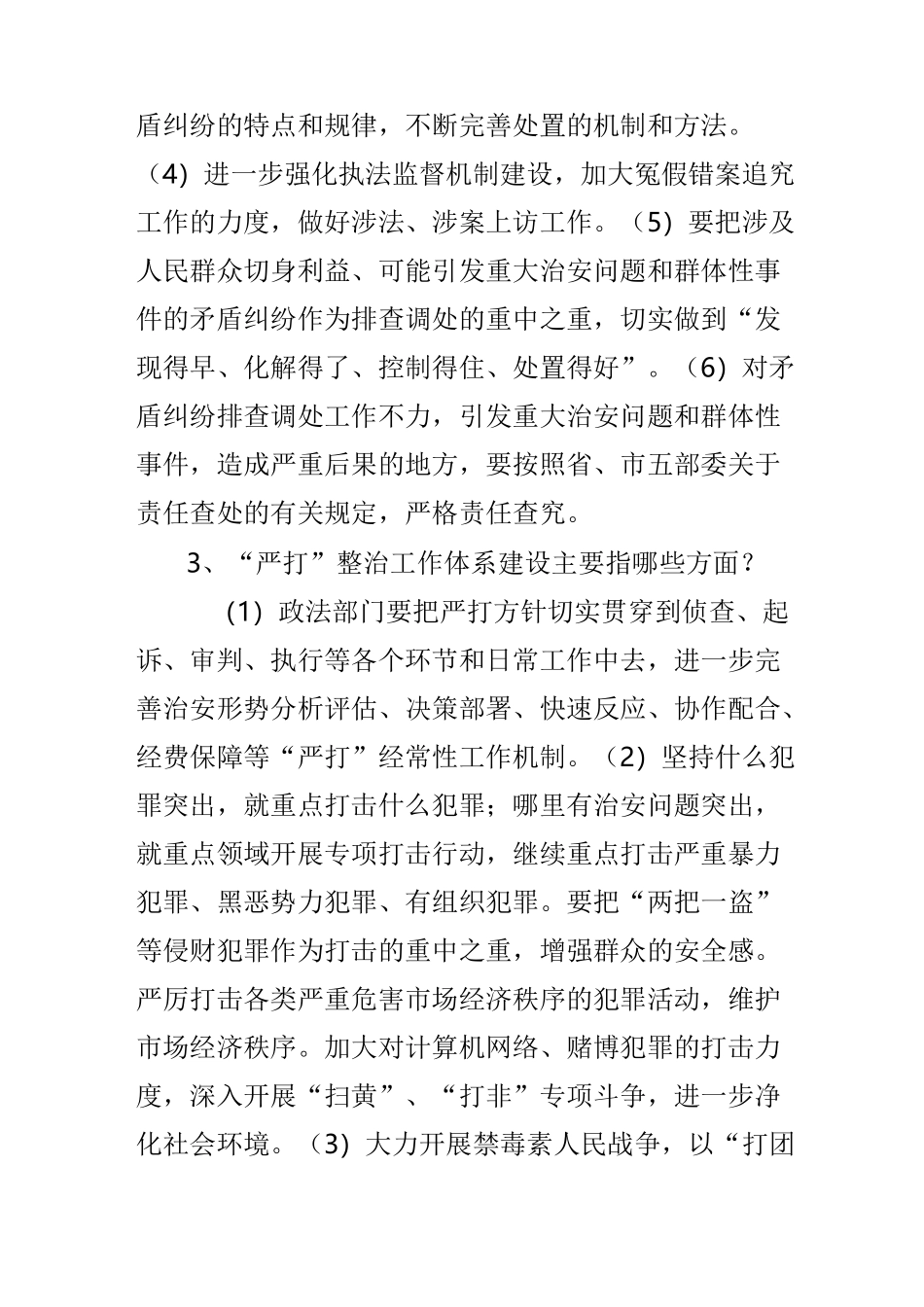 盾纠纷的特点和规律，不断完善处置的机制和方法。（4）进一步强化执法监督机制建设，加大冤假错案追究工作的力度，做好涉法、涉案上访工作。（5）要把涉及人民群众切身利益、可能引发重大治安问题和群体性事件的矛盾纠纷作为排查调处的重中之重，切实做到“发现得早、化解得了、控制得住、处置得好”。（6）对矛盾纠纷排查调处工作不力，引发重大治安问题和群体性事件，造成严重后果的地方，要按照省、市五部委关于责任查处的有关规定，严格责任查究。

3、“严打”整治工作体系建设主要指哪些方面？

（1）政法部门要把严打方针切实贯穿到侦查、起诉、审判、执行等各个环节和日常工作中去，进一步完善治安形势分析评估、决策部署、快速反应、协作配合、经费保障等“严打”经常性工作机制。（2）坚持什么犯罪突出，就重点打击什么犯罪；哪里有治安问题突出，就重点领域开展专项打击行动，继续重点打击严重暴力犯罪、黑恶势力犯罪、有组织犯罪。要把“两把一盗”等侵财犯罪作为打击的重中之重，增强群众的安全感。严厉打击各类严重危害市场经济秩序的犯罪活动，维护市场经济秩序。加大对计算机网络、赌博犯罪的打击力度，深入开展“扫黄”、“打非”专项斗争，进一步净化社会环境。（3）大力开展禁毒素人民战争，以“打团